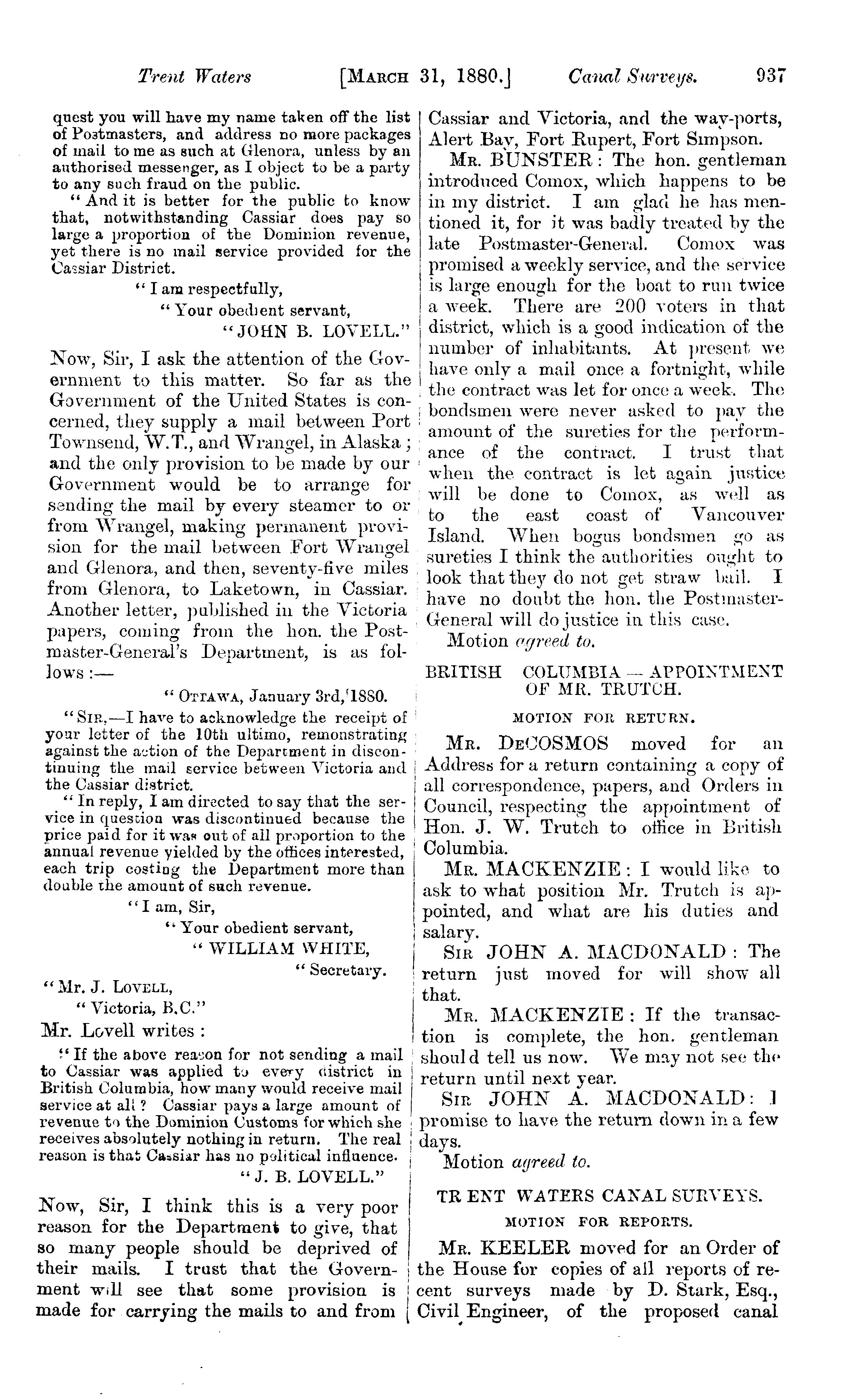 Trent Waters [MARCH 31, 1880.] Canal Surveys. 937

quest you will have my name taken off the list of Postmasters, and address no more packages of mail to me as such at Glenora, unless by an authorised messenger, as I object to be a party to any such fraud on the public.

"And it is better for the public to know that, notwithstanding Cassiar does pay so large a proportion of the Dominion revenue, yet there is no mail service provided for the Cassiar District.

"I am respectfully,
"Your obedient servant,
"JOHN B. LOVELL."

Now, Sir, I ask the attention of the Government to this matter. So far as the Government of the United States is concerned, they supply a mail between Port Townsend, W.T., and Wrangel, in Alaska; and the only provision to be made by our Government would be to arrange for sending the mail by every steamer to or from Wrangel, making permanent provision for the mail between Fort Wrangel and Glenora, and then, seventy-five miles from Glenora, to Laketown, in Cassiar. Another letter, published in the Victoria papers, coming from the hon. the Postmaster-General's Department, is as follows:—

"OTTAWA, January 3rd, 1880.

"SIR,—I have to acknowledge the receipt of your letter of the 10th ultimo, remonstrating against the action of the Department in discontinuing the mail service between Victoria and the Cassiar district.

"In reply, I am directed to say that the service in question was discontinued because the price paid for it was out of all proportion to the annual revenue yielded by the offices interested, each trip costing the Department more than double the amount of such revenue.

"I am, Sir,
"Your obedient servant,
"WILLIAM WHITE,
"Secretary.

"Mr. J. LOVELL,
"Victoria, B.C."

Mr. Lovell writes:

"If the above reason for not sending a mail to Cassiar was applied to every district in British Columbia, how many would receive mail service at all? Cassiar pays a large amount of revenue to the Dominion Customs for which she receives absolutely nothing in return. The real reason is that Cassiar has no political influence.
"J. B. LOVELL."

Now, Sir, I think this is a very poor reason for the Department to give, that so many people should be deprived of their mails. I trust that the Government will see that some provision is made for carrying the mails to and from Cassiar and Victoria, and the way-ports, Alert Bay, Fort Rupert, Fort Simpson.

MR. BUNSTER: The hon. gentleman introduced Comox, which happens to be in my district. I am glad he has mentioned it, for it was badly treated by the late Postmaster-General. Comox was promised a weekly service, and the service is large enough for the boat to run twice a week. There are 200 voters in that district, which is a good indication of the number of inhabitants. At present we have only a mail once a fortnight, while the contract was let for once a week. The bondsmen were never asked to pay the amount of the sureties for the performance of the contract. I trust that when the contract is let again justice will be done to Comox, as well as to the east coast of Vancouver Island. When bogus bondsmen go as sureties I think the authorities ought to look that they do not get straw bail. I have no doubt the hon. the Postmaster-General will do justice in this case.

Motion agreed to.

BRITISH COLUMBIA — APPOINTMENT OF MR. TRUTCH.

MOTION FOR RETURN.

MR. DECOSMOS moved for an Address for a return containing a copy of all correspondence, papers, and Orders in Council, respecting the appointment of Hon. J. W. Trutch to office in British Columbia.

MR. MACKENZIE: I would like to ask to what position Mr. Trutch is appointed, and what are his duties and salary.

SIR JOHN A. MACDONALD: The return just moved for will show all that.

MR. MACKENZIE: If the transaction is complete, the hon. gentleman should tell us now. We may not see the return until next year.

SIR JOHN A. MACDONALD: I promise to have the return down in a few days.

Motion agreed to.

TRENT WATERS CANAL SURVEYS.

MOTION FOR REPORTS.

MR. KEELER moved for an Order of the House for copies of all reports of recent surveys made by D. Stark, Esq., Civil Engineer, of the proposed canal